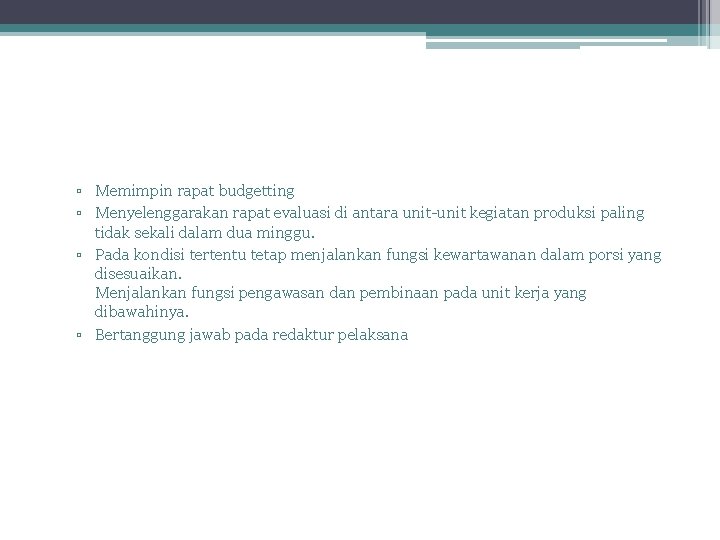 ▫ Memimpin rapat budgetting
▫ Menyelenggarakan rapat evaluasi di antara unit-unit kegiatan produksi paling tidak sekali dalam dua minggu.
▫ Pada kondisi tertentu tetap menjalankan fungsi kewartawanan dalam porsi yang disesuaikan.
Menjalankan fungsi pengawasan dan pembinaan pada unit kerja yang dibawahinya.
▫ Bertanggung jawab pada redaktur pelaksana